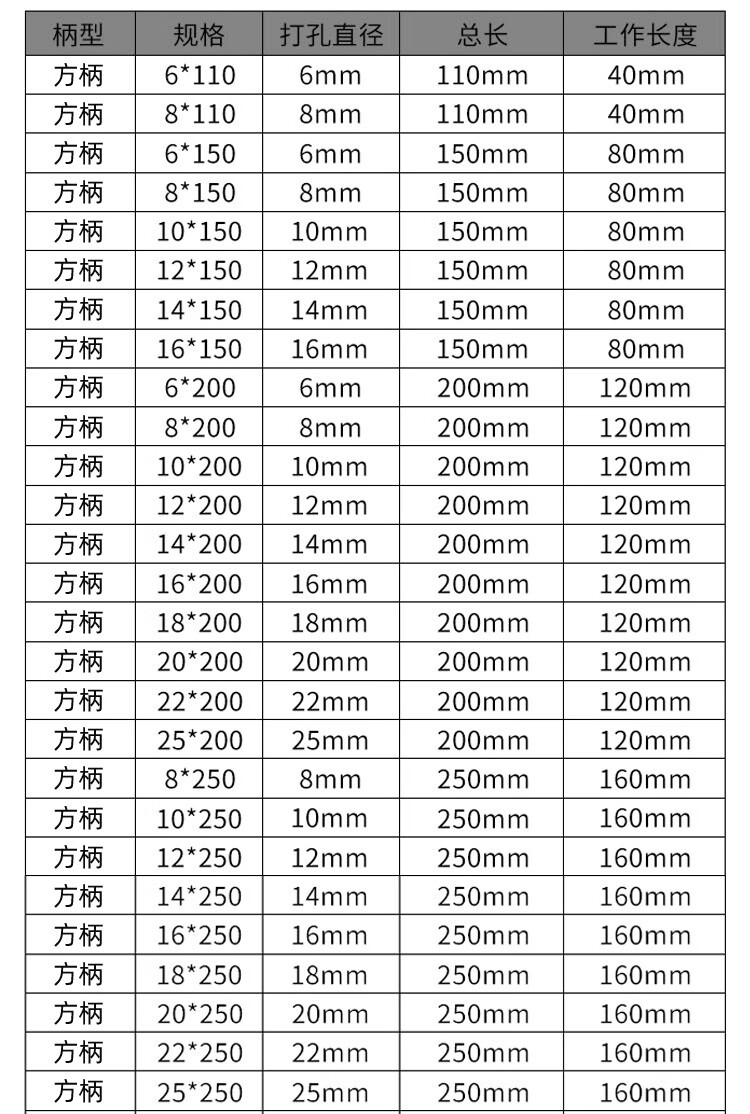 | 柄型 | 规格 | 打孔直径 | 总长 | 工作长度 |
|---|---|---|---|---|
| 方柄 | 6*110 | 6mm | 110mm | 40mm |
| 方柄 | 8*110 | 8mm | 110mm | 40mm |
| 方柄 | 6*150 | 6mm | 150mm | 80mm |
| 方柄 | 8*150 | 8mm | 150mm | 80mm |
| 方柄 | 10*150 | 10mm | 150mm | 80mm |
| 方柄 | 12*150 | 12mm | 150mm | 80mm |
| 方柄 | 14*150 | 14mm | 150mm | 80mm |
| 方柄 | 16*150 | 16mm | 150mm | 80mm |
| 方柄 | 6*200 | 6mm | 200mm | 120mm |
| 方柄 | 8*200 | 8mm | 200mm | 120mm |
| 方柄 | 10*200 | 10mm | 200mm | 120mm |
| 方柄 | 12*200 | 12mm | 200mm | 120mm |
| 方柄 | 14*200 | 14mm | 200mm | 120mm |
| 方柄 | 16*200 | 16mm | 200mm | 120mm |
| 方柄 | 18*200 | 18mm | 200mm | 120mm |
| 方柄 | 20*200 | 20mm | 200mm | 120mm |
| 方柄 | 22*200 | 22mm | 200mm | 120mm |
| 方柄 | 25*200 | 25mm | 200mm | 120mm |
| 方柄 | 8*250 | 8mm | 250mm | 160mm |
| 方柄 | 10*250 | 10mm | 250mm | 160mm |
| 方柄 | 12*250 | 12mm | 250mm | 160mm |
| 方柄 | 14*250 | 14mm | 250mm | 160mm |
| 方柄 | 16*250 | 16mm | 250mm | 160mm |
| 方柄 | 18*250 | 18mm | 250mm | 160mm |
| 方柄 | 20*250 | 20mm | 250mm | 160mm |
| 方柄 | 22*250 | 22mm | 250mm | 160mm |
| 方柄 | 25*250 | 25mm | 250mm | 160mm |